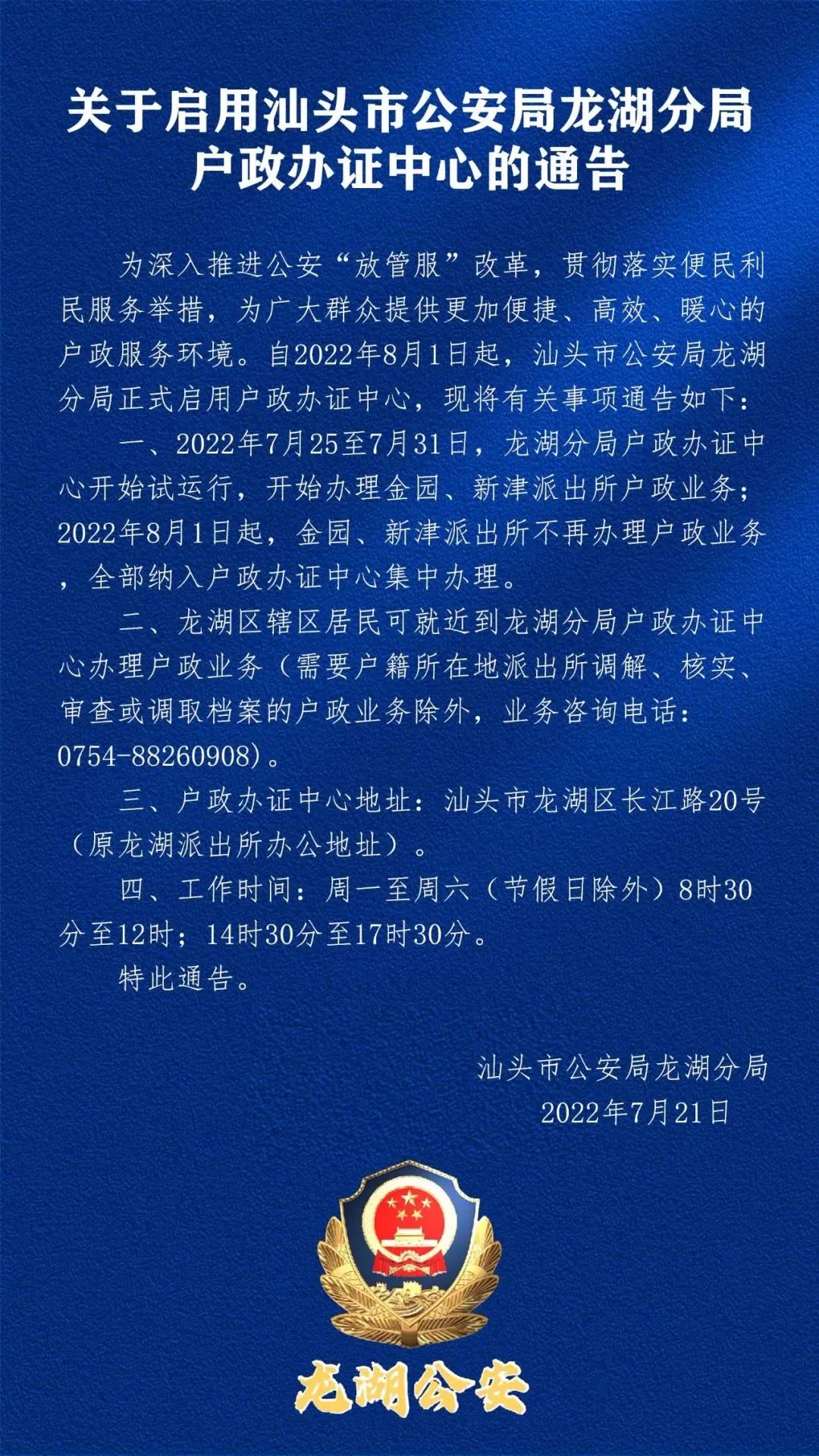 关于启用汕头市公安局龙湖分局户政办证中心的通告

为深入推进公安“放管服”改革，贯彻落实便民利民服务举措，为广大群众提供更加便捷、高效、暖心的户政服务环境。自2022年8月1日起，汕头市公安局龙湖分局正式启用户政办证中心，现将有关事项通告如下：

一、2022年7月25至7月31日，龙湖分局户政办证中心开始试运行，开始办理金园、新津派出所户政业务；2022年8月1日起，金园、新津派出所不再办理户政业务，全部纳入户政办证中心集中办理。

二、龙湖区辖区居民可就近到龙湖分局户政办证中心办理户政业务（需要户籍所在地派出所调解、核实、审查或调取档案的户政业务除外，业务咨询电话：0754-88260908）。

三、户政办证中心地址：汕头市龙湖区长江路20号（原龙湖派出所办公地址）。

四、工作时间：周一至周六（节假日除外）8时30分至12时；14时30分至17时30分。

特此通告。

汕头市公安局龙湖分局
2022年7月21日

龙湖公安